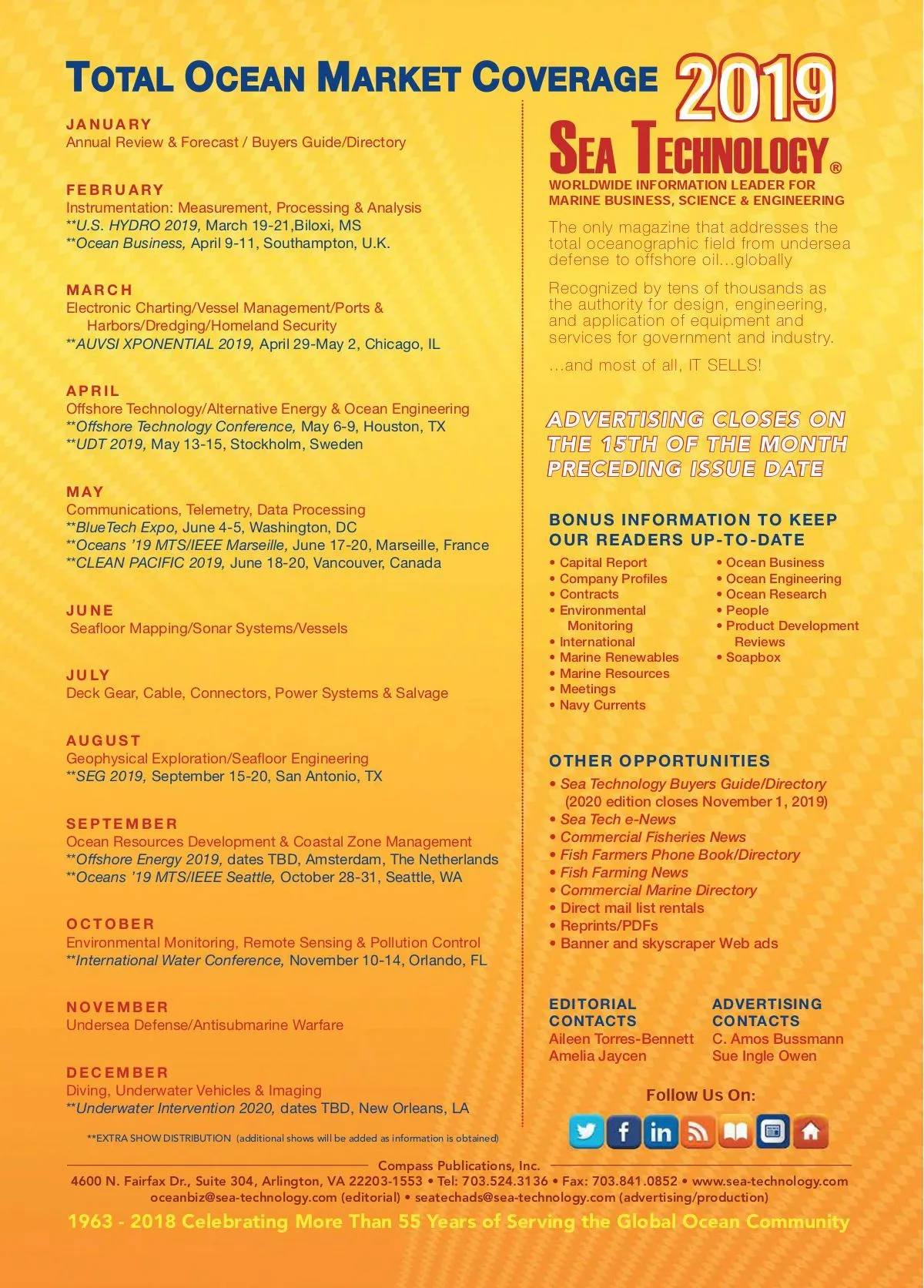 TOTAL OCEAN MARKET COVERAGE 2019

JANUARY
Annual Review & Forecast / Buyers Guide/Directory

FEBRUARY
Instrumentation: Measurement, Processing & Analysis
**U.S. HYDRO 2019, March 19-21,Biloxi, MS
**Ocean Business, April 9-11, Southampton, U.K.

MARCH
Electronic Charting/Vessel Management/Ports & Harbors/Dredging/Homeland Security
**AUVSI XPONENTIAL 2019, April 29-May 2, Chicago, IL

APRIL
Offshore Technology/Alternative Energy & Ocean Engineering
**Offshore Technology Conference, May 6-9, Houston, TX
**UDT 2019, May 13-15, Stockholm, Sweden

MAY
Communications, Telemetry, Data Processing
**BlueTech Expo, June 4-5, Washington, DC
**Oceans '19 MTS/IEEE Marseille, June 17-20, Marseille, France
**CLEAN PACIFIC 2019, June 18-20, Vancouver, Canada

JUNE
Seafloor Mapping/Sonar Systems/Vessels

JULY
Deck Gear, Cable, Connectors, Power Systems & Salvage

AUGUST
Geophysical Exploration/Seafloor Engineering
**SEG 2019, September 15-20, San Antonio, TX

SEPTEMBER
Ocean Resources Development & Coastal Zone Management
**Offshore Energy 2019, dates TBD, Amsterdam, The Netherlands
**Oceans '19 MTS/IEEE Seattle, October 28-31, Seattle, WA

OCTOBER
Environmental Monitoring, Remote Sensing & Pollution Control
**International Water Conference, November 10-14, Orlando, FL

NOVEMBER
Undersea Defense/Antisubmarine Warfare

DECEMBER
Diving, Underwater Vehicles & Imaging
**Underwater Intervention 2020, dates TBD, New Orleans, LA

**EXTRA SHOW DISTRIBUTION (additional shows will be added as information is obtained)

SEA TECHNOLOGY®
WORLDWIDE INFORMATION LEADER FOR MARINE BUSINESS, SCIENCE & ENGINEERING

The only magazine that addresses the total oceanographic field from undersea defense to offshore oil...globally

Recognized by tens of thousands as the authority for design, engineering, and application of equipment and services for government and industry.

...and most of all, IT SELLS!

ADVERTISING CLOSES ON THE 15TH OF THE MONTH PRECEDING ISSUE DATE

BONUS INFORMATION TO KEEP OUR READERS UP-TO-DATE
• Capital Report
• Company Profiles
• Contracts
• Environmental Monitoring
• International
• Marine Renewables
• Marine Resources
• Meetings
• Navy Currents
• Ocean Business
• Ocean Engineering
• Ocean Research
• People
• Product Development Reviews
• Soapbox

OTHER OPPORTUNITIES
• Sea Technology Buyers Guide/Directory (2020 edition closes November 1, 2019)
• Sea Tech e-News
• Commercial Fisheries News
• Fish Farmers Phone Book/Directory
• Fish Farming News
• Commercial Marine Directory
• Direct mail list rentals
• Reprints/PDFs
• Banner and skyscraper Web ads

EDITORIAL CONTACTS
Aileen Torres-Bennett
Amelia Jaycen

ADVERTISING CONTACTS
C. Amos Bussmann
Sue Ingle Owen

Follow Us On:

Compass Publications, Inc.
4600 N. Fairfax Dr., Suite 304, Arlington, VA 22203-1553 • Tel: 703.524.3136 • Fax: 703.841.0852 • www.sea-technology.com
oceanbiz@sea-technology.com (editorial) • seatechads@sea-technology.com (advertising/production)

1963 - 2018 Celebrating More Than 55 Years of Serving the Global Ocean Community